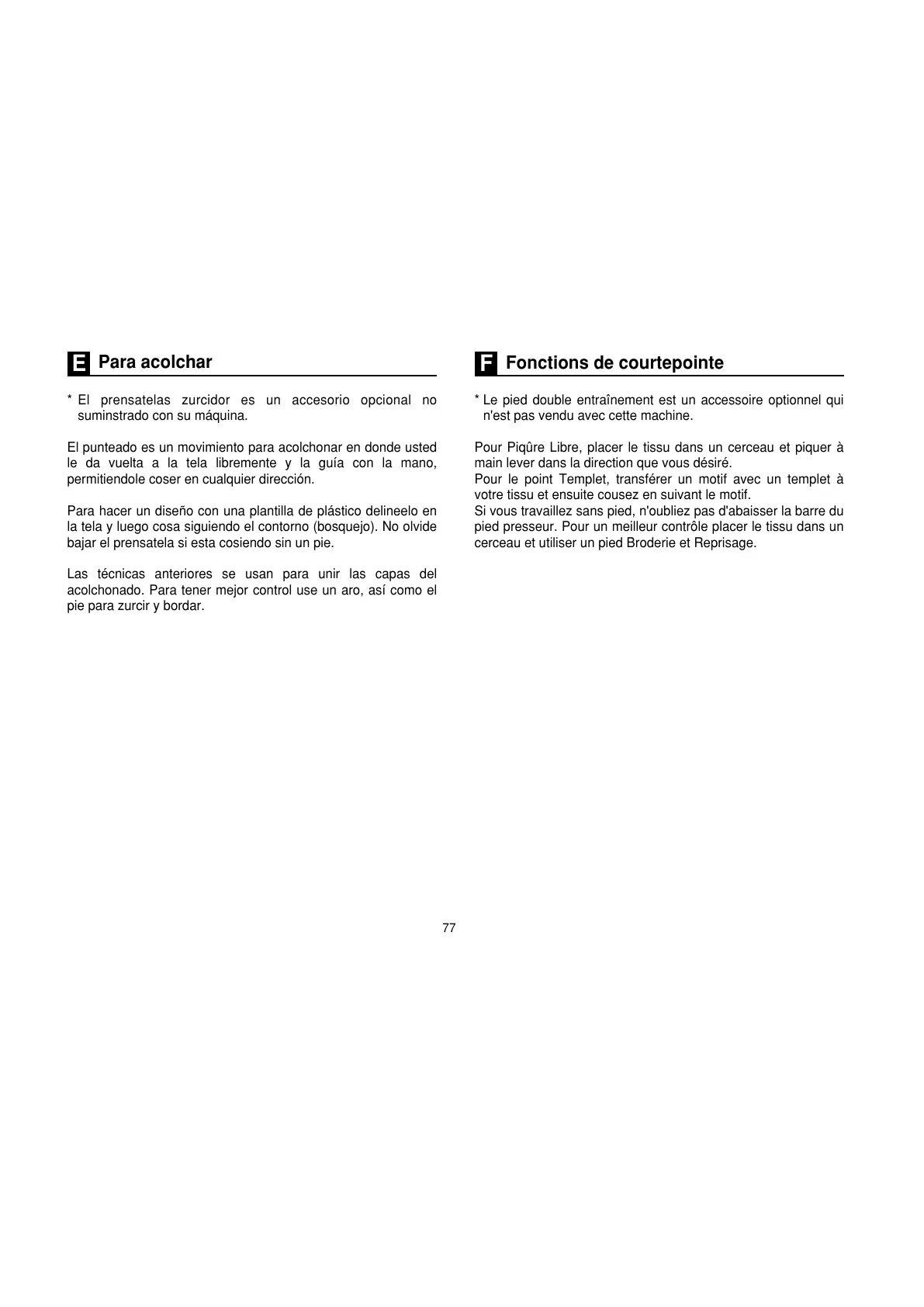 E Para acolchar

* El prensatelas zurcidor es un accesorio opcional no suminstrado con su máquina.

El punteado es un movimiento para acolchonar en donde usted le da vuelta a la tela libremente y la guía con la mano, permitiendole coser en cualquier dirección.

Para hacer un diseño con una plantilla de plástico delineelo en la tela y luego cosa siguiendo el contorno (bosquejo). No olvide bajar el prensatela si esta cosiendo sin un pie.

Las técnicas anteriores se usan para unir las capas del acolchonado. Para tener mejor control use un aro, así como el pie para zurcir y bordar.

F Fonctions de courtepointe

* Le pied double entraînement est un accessoire optionnel qui n'est pas vendu avec cette machine.

Pour Piqûre Libre, placer le tissu dans un cerceau et piquer à main lever dans la direction que vous désiré.
Pour le point Templet, transférer un motif avec un templet à votre tissu et ensuite cousez en suivant le motif.
Si vous travaillez sans pied, n'oubliez pas d'abaisser la barre du pied presseur. Pour un meilleur contrôle placer le tissu dans un cerceau et utiliser un pied Broderie et Reprisage.

77